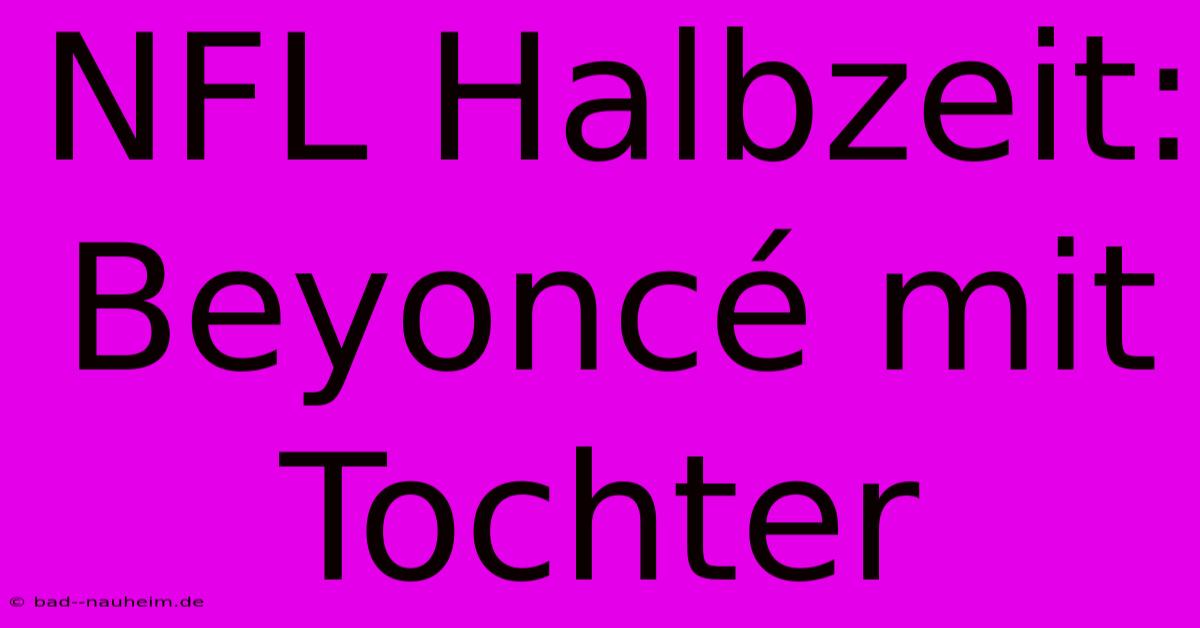 NFL Halbzeit: Beyoncé mit Tochter

© bad--nauheim.de